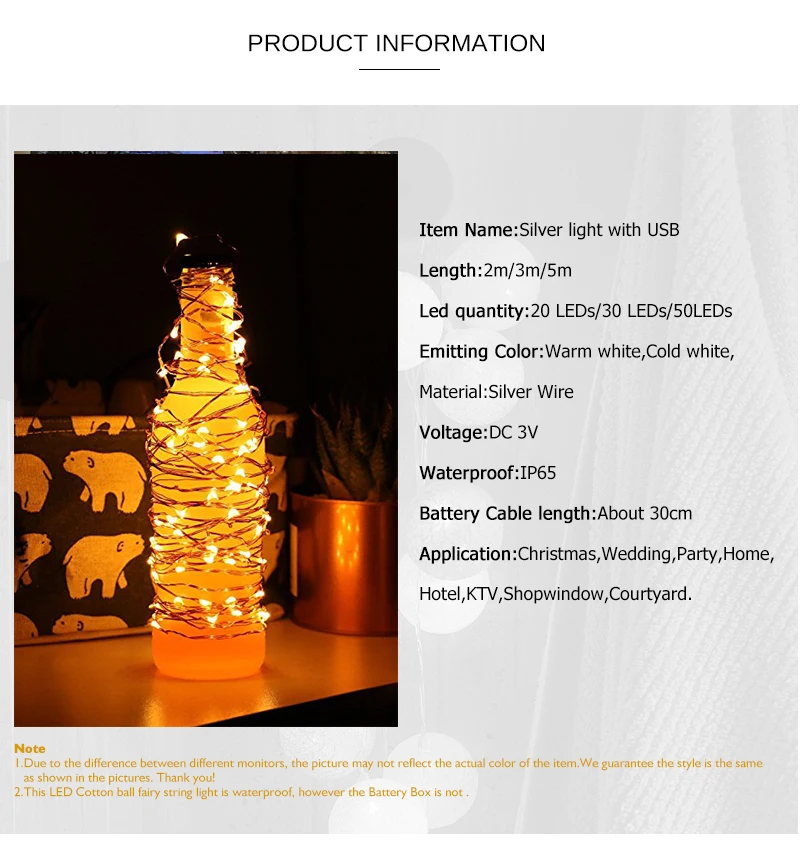 PRODUCT INFORMATION

Item Name:Silver light with USB

Length:2m/3m/5m

Led quantity:20 LEDs/30 LEDs/50LEDs

Emitting Color:Warm white,Cold white,

Material:Silver Wire

Voltage:DC 3V

Waterproof:IP65

Battery Cable length:About 30cm

Application:Christmas,Wedding,Party,Home,

Hotel,KTV,Shopwindow,Courtyard.

Note
1.Due to the difference between different monitors, the picture may not reflect the actual color of the item.We guarantee the style is the same as shown in the pictures. Thank you!
2.This LED Cotton ball fairy string light is waterproof, however the Battery Box is not .